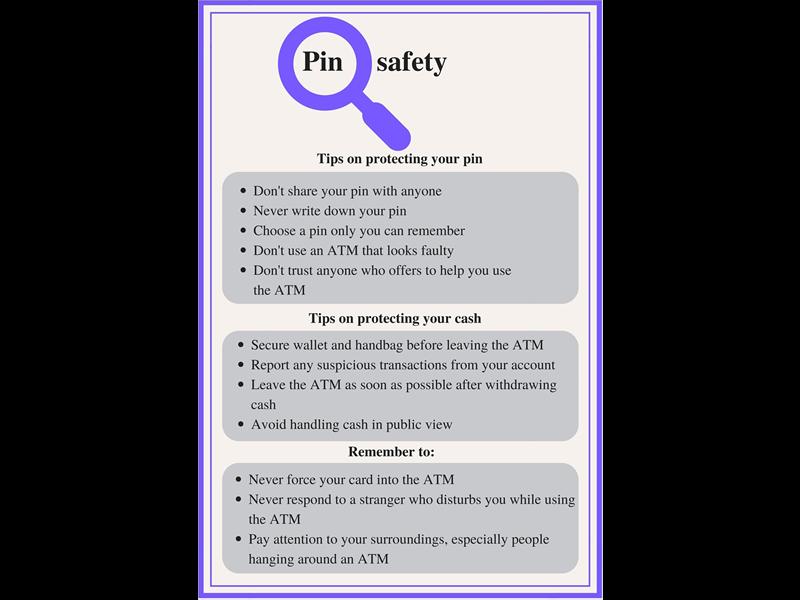 Pin safety

Tips on protecting your pin

• Don't share your pin with anyone
• Never write down your pin
• Choose a pin only you can remember
• Don't use an ATM that looks faulty
• Don't trust anyone who offers to help you use the ATM

Tips on protecting your cash

• Secure wallet and handbag before leaving the ATM
• Report any suspicious transactions from your account
• Leave the ATM as soon as possible after withdrawing cash
• Avoid handling cash in public view

Remember to:

• Never force your card into the ATM
• Never respond to a stranger who disturbs you while using the ATM
• Pay attention to your surroundings, especially people hanging around an ATM